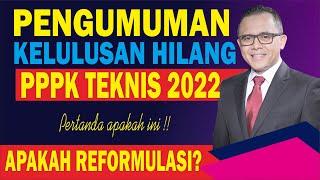 PENGUMUMAN
KELULUSAN HILANG
PPPK TEKNIS 2022

Pertanda apakah ini !!

APAKAH REFORMULASI?